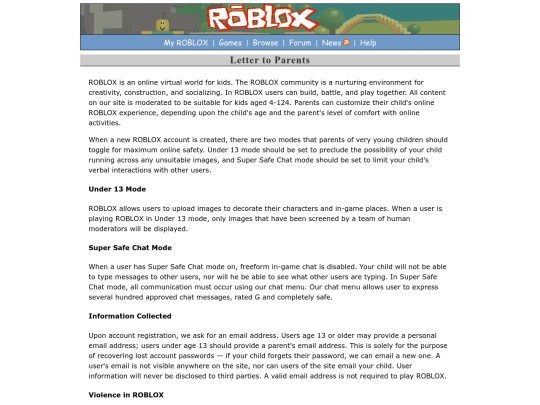 RŌBLOX

My ROBLOX | Games | Browse | Forum | News | Help

Letter to Parents

ROBLOX is an online virtual world for kids. The ROBLOX community is a nurturing environment for creativity, construction, and socializing. In ROBLOX users can build, battle, and play together. All content on our site is moderated to be suitable for kids aged 4-124. Parents can customize their child's online ROBLOX experience, depending upon the child's age and the parent's level of comfort with online activities.

When a new ROBLOX account is created, there are two modes that parents of very young children should toggle for maximum online safety. Under 13 mode should be set to preclude the possibility of your child running across any unsuitable images, and Super Safe Chat mode should be set to limit your child's verbal interactions with other users.

Under 13 Mode

ROBLOX allows users to upload images to decorate their characters and in-game places. When a user is playing ROBLOX in Under 13 mode, only images that have been screened by a team of human moderators will be displayed.

Super Safe Chat Mode

When a user has Super Safe Chat mode on, freeform in-game chat is disabled. Your child will not be able to type messages to other users, nor will he be able to see what other users are typing. In Super Safe Chat mode, all communication must occur using our chat menu. Our chat menu allows user to express several hundred approved chat messages, rated G and completely safe.

Information Collected

Upon account registration, we ask for an email address. Users age 13 or older may provide a personal email address; users under age 13 should provide a parent's email address. This is solely for the purpose of recovering lost account passwords — if your child forgets their password, we can email a new one. A user's email is not visible anywhere on the site, nor can users of the site email your child. User information will never be disclosed to third parties. A valid email address is not required to play ROBLOX.

Violence in ROBLOX